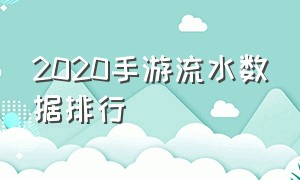 2020手游流水数据排行